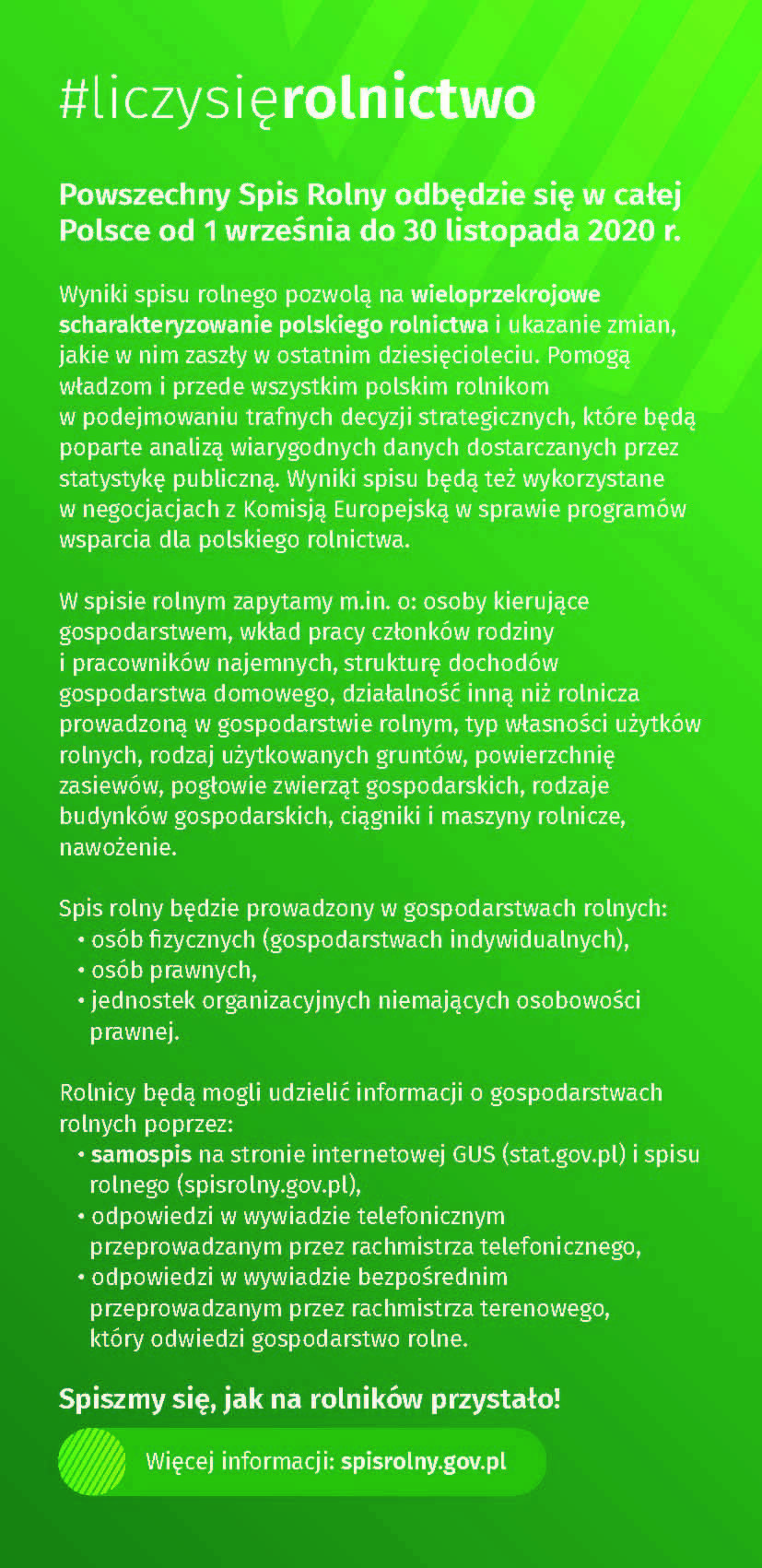 #liczysięrolnictwo

Powszechny Spis Rolny odbędzie się w całej Polsce od 1 września do 30 listopada 2020 r.

Wyniki spisu rolnego pozwolą na wieloprzekrojowe scharakteryzowanie polskiego rolnictwa i ukazanie zmian, jakie w nim zaszły w ostatnim dziesięcioleciu. Pomogą władzom i przede wszystkim polskim rolnikom w podejmowaniu trafnych decyzji strategicznych, które będą poparte analizą wiarygodnych danych dostarczanych przez statystykę publiczną. Wyniki spisu będą też wykorzystane w negocjacjach z Komisją Europejską w sprawie programów wsparcia dla polskiego rolnictwa.

W spisie rolnym zapytamy m.in. o: osoby kierujące gospodarstwem, wkład pracy członków rodziny i pracowników najemnych, strukturę dochodów gospodarstwa domowego, działalność inną niż rolnicza prowadzoną w gospodarstwie rolnym, typ własności użytków rolnych, rodzaj użytkowanych gruntów, powierzchnię zasiewów, pogłowie zwierząt gospodarskich, rodzaje budynków gospodarskich, ciągniki i maszyny rolnicze, nawożenie.

Spis rolny będzie prowadzony w gospodarstwach rolnych:
• osób fizycznych (gospodarstwach indywidualnych),
• osób prawnych,
• jednostek organizacyjnych niemających osobowości prawnej.

Rolnicy będą mogli udzielić informacji o gospodarstwach rolnych poprzez:
• samospis na stronie internetowej GUS (stat.gov.pl) i spisu rolnego (spisrolny.gov.pl),
• odpowiedzi w wywiadzie telefonicznym przeprowadzanym przez rachmistrza telefonicznego,
• odpowiedzi w wywiadzie bezpośrednim przeprowadzanym przez rachmistrza terenowego, który odwiedzi gospodarstwo rolne.

Spiszmy się, jak na rolników przystało!

Więcej informacji: spisrolny.gov.pl